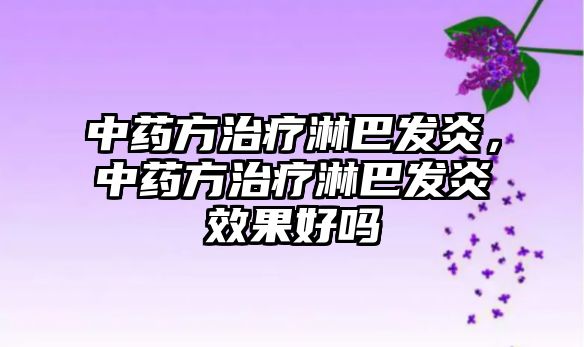 中药方治疗淋巴发炎，中药方治疗淋巴发炎效果好吗